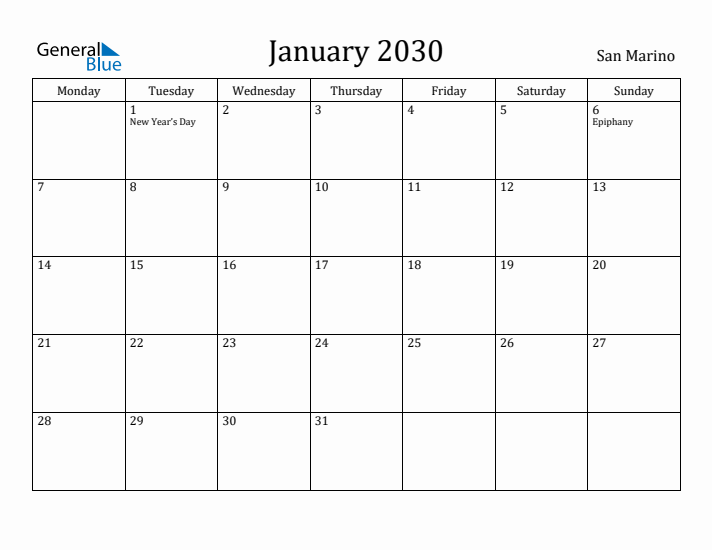 General Blue

January 2030

San Marino

| Monday | Tuesday | Wednesday | Thursday | Friday | Saturday | Sunday |
|---|---|---|---|---|---|---|
| | 1 New Year's Day | 2 | 3 | 4 | 5 | 6 Epiphany |
| 7 | 8 | 9 | 10 | 11 | 12 | 13 |
| 14 | 15 | 16 | 17 | 18 | 19 | 20 |
| 21 | 22 | 23 | 24 | 25 | 26 | 27 |
| 28 | 29 | 30 | 31 | | | |